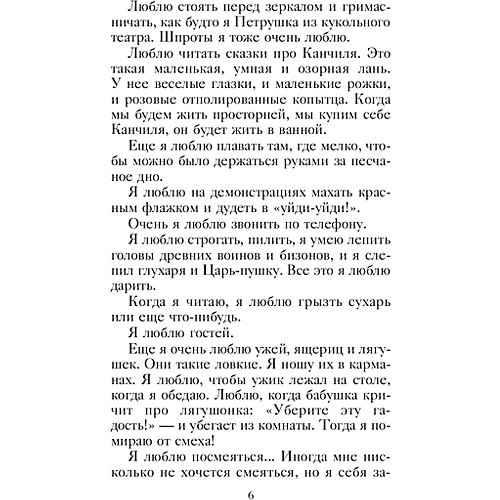 Люблю стоять перед зеркалом и гримасничать, как будто я Петрушка из кукольного театра. Шпроты я тоже очень люблю.

Люблю читать сказки про Канчиля. Это такая маленькая, умная и озорная лань. У нее веселые глазки, и маленькие рожки, и розовые отполированные копытца. Когда мы будем жить просторней, мы купим себе Канчиля, он будет жить в ванной.

Еще я люблю плавать там, где мелко, чтобы можно было держаться руками за песчаное дно.

Я люблю на демонстрациях махать красным флажком и дудеть в «уйди-уйди!».

Очень я люблю звонить по телефону.

Я люблю строгать, пилить, я умею лепить головы древних воинов и бизонов, и я слепил глухаря и Царь-пушку. Все это я люблю дарить.

Когда я читаю, я люблю грызть сухарь или еще что-нибудь.

Я люблю гостей.

Еще я очень люблю ужей, ящериц и лягушек. Они такие ловкие. Я ношу их в карманах. Я люблю, чтобы ужик лежал на столе, когда я обедаю. Люблю, когда бабушка кричит про лягушонка: «Уберите эту гадость!» — и убегает из комнаты. Тогда я помираю от смеха!

Я люблю посмеяться... Иногда мне нисколько не хочется смеяться, но я себя за-

6